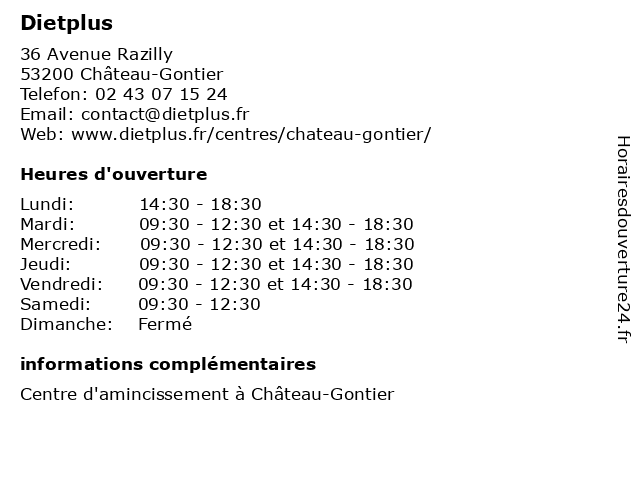 Dietplus

36 Avenue Razilly
53200 Château-Gontier
Telefon: 02 43 07 15 24
Email: contact@dietplus.fr
Web: www.dietplus.fr/centres/chateau-gontier/

Heures d'ouverture

| | |
|---|---|
| Lundi: | 14:30 - 18:30 |
| Mardi: | 09:30 - 12:30 et 14:30 - 18:30 |
| Mercredi: | 09:30 - 12:30 et 14:30 - 18:30 |
| Jeudi: | 09:30 - 12:30 et 14:30 - 18:30 |
| Vendredi: | 09:30 - 12:30 et 14:30 - 18:30 |
| Samedi: | 09:30 - 12:30 |
| Dimanche: | Fermé |

informations complémentaires

Centre d'amincissement à Château-Gontier

Horairesdouverture24.fr